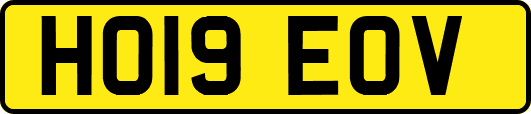 HO19 EOV